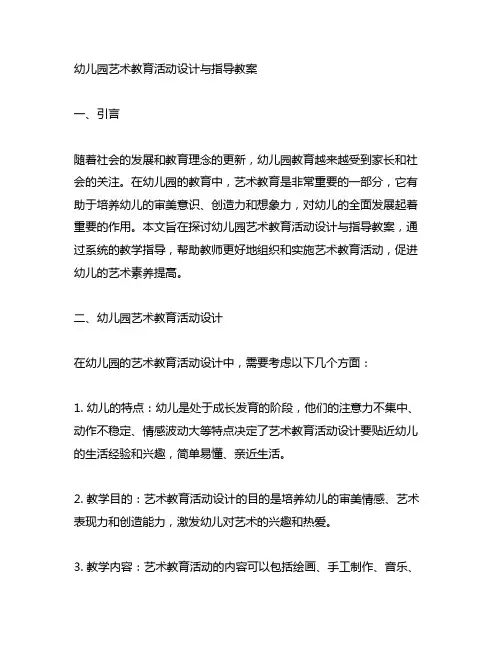 幼儿园艺术教育活动设计与指导教案

一、引言

随着社会的发展和教育理念的更新，幼儿园教育越来越受到家长和社会的关注。在幼儿园的教育中，艺术教育是非常重要的一部分，它有助于培养幼儿的审美意识、创造力和想象力，对幼儿的全面发展起着重要的作用。本文旨在探讨幼儿园艺术教育活动设计与指导教案，通过系统的教学指导，帮助教师更好地组织和实施艺术教育活动，促进幼儿的艺术素养提高。

二、幼儿园艺术教育活动设计

在幼儿园的艺术教育活动设计中，需要考虑以下几个方面：

1. 幼儿的特点：幼儿是处于成长发育的阶段，他们的注意力不集中、动作不稳定、情感波动大等特点决定了艺术教育活动设计要贴近幼儿的生活经验和兴趣，简单易懂、亲近生活。

2. 教学目的：艺术教育活动设计的目的是培养幼儿的审美情感、艺术表现力和创造能力，激发幼儿对艺术的兴趣和热爱。

3. 教学内容：艺术教育活动的内容可以包括绘画、手工制作、音乐、